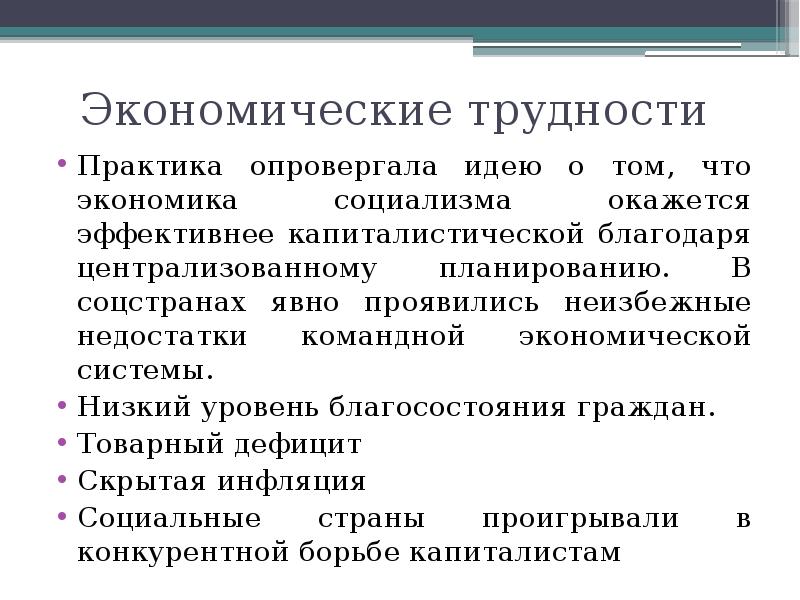 Экономические трудности

• Практика опровергала идею о том, что экономика социализма окажется эффективнее капиталистической благодаря централизованному планированию. В соцстранах явно проявились неизбежные недостатки командной экономической системы.
• Низкий уровень благосостояния граждан.
• Товарный дефицит
• Скрытая инфляция
• Социальные страны проигрывали в конкурентной борьбе капиталистам